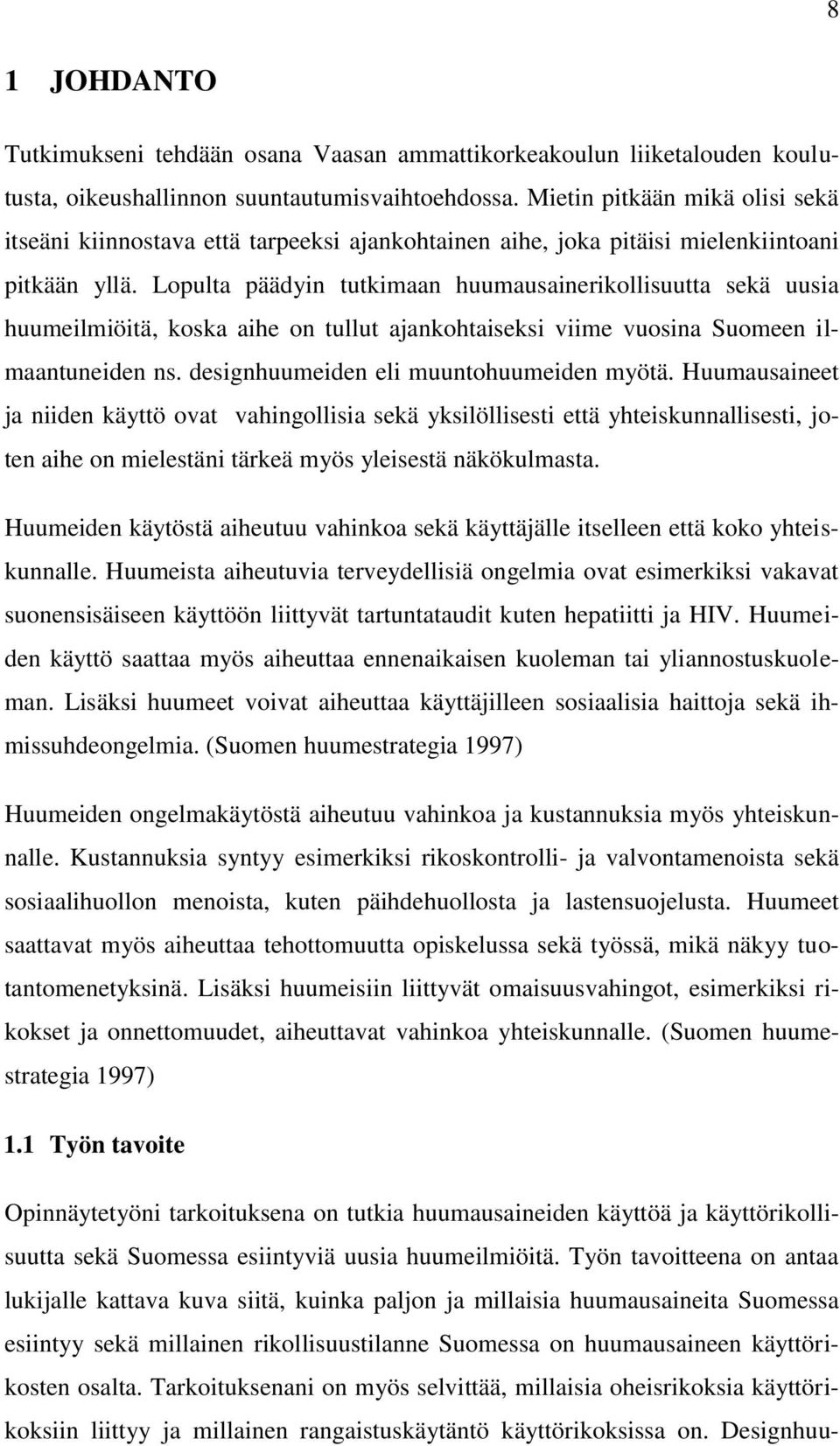 8

1 JOHDANTO

Tutkimukseni tehdään osana Vaasan ammattikorkeakoulun liiketalouden koulutusta, oikeushallinnon suuntautumisvaihtoehdossa. Mietin pitkään mikä olisi sekä itseäni kiinnostava että tarpeeksi ajankohtainen aihe, joka pitäisi mielenkiintoani pitkään yllä. Lopulta päädyin tutkimaan huumausainerikollisuutta sekä uusia huumeilmiöitä, koska aihe on tullut ajankohtaiseksi viime vuosina Suomeen ilmaantuneiden ns. designhuumeiden eli muuntohuumeiden myötä. Huumausaineet ja niiden käyttö ovat vahingollisia sekä yksilöllisesti että yhteiskunnallisesti, joten aihe on mielestäni tärkeä myös yleisestä näkökulmasta.

Huumeiden käytöstä aiheutuu vahinkoa sekä käyttäjälle itselleen että koko yhteiskunnalle. Huumeista aiheutuvia terveydellisiä ongelmia ovat esimerkiksi vakavat suonensisäiseen käyttöön liittyvät tartuntataudit kuten hepatiitti ja HIV. Huumeiden käyttö saattaa myös aiheuttaa ennenaikaisen kuoleman tai yliannostuskuoleman. Lisäksi huumeet voivat aiheuttaa käyttäjilleen sosiaalisia haittoja sekä ihmissuhdeongelmia. (Suomen huumestrategia 1997)

Huumeiden ongelmakäytöstä aiheutuu vahinkoa ja kustannuksia myös yhteiskunnalle. Kustannuksia syntyy esimerkiksi rikoskontrolli- ja valvontamenoista sekä sosiaalihuollon menoista, kuten päihdehuollosta ja lastensuojelusta. Huumeet saattavat myös aiheuttaa tehottomuutta opiskelussa sekä työssä, mikä näkyy tuotantomenetyksinä. Lisäksi huumeisiin liittyvät omaisuusvahingot, esimerkiksi rikokset ja onnettomuudet, aiheuttavat vahinkoa yhteiskunnalle. (Suomen huumestrategia 1997)

1.1 Työn tavoite

Opinnäytetyöni tarkoituksena on tutkia huumausaineiden käyttöä ja käyttörikollisuutta sekä Suomessa esiintyviä uusia huumeilmiöitä. Työn tavoitteena on antaa lukijalle kattava kuva siitä, kuinka paljon ja millaisia huumausaineita Suomessa esiintyy sekä millainen rikollisuustilanne Suomessa on huumausaineen käyttörikosten osalta. Tarkoituksenani on myös selvittää, millaisia oheisrikoksia käyttörikoksiin liittyy ja millainen rangaistuskäytäntö käyttörikoksissa on. Designhuu-